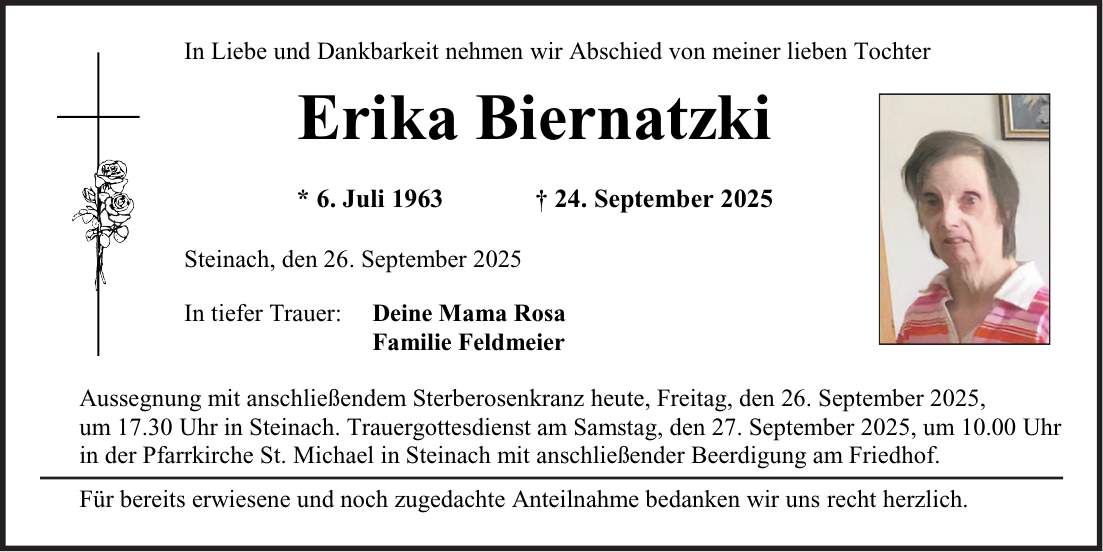 In Liebe und Dankbarkeit nehmen wir Abschied von meiner lieben Tochter

Erika Biernatzki

* 6. Juli 1963 † 24. September 2025

Steinach, den 26. September 2025

In tiefer Trauer: Deine Mama Rosa
Familie Feldmeier

Aussegnung mit anschließendem Sterberosenkranz heute, Freitag, den 26. September 2025, um 17.30 Uhr in Steinach. Trauergottesdienst am Samstag, den 27. September 2025, um 10.00 Uhr in der Pfarrkirche St. Michael in Steinach mit anschließender Beerdigung am Friedhof.

Für bereits erwiesene und noch zugedachte Anteilnahme bedanken wir uns recht herzlich.